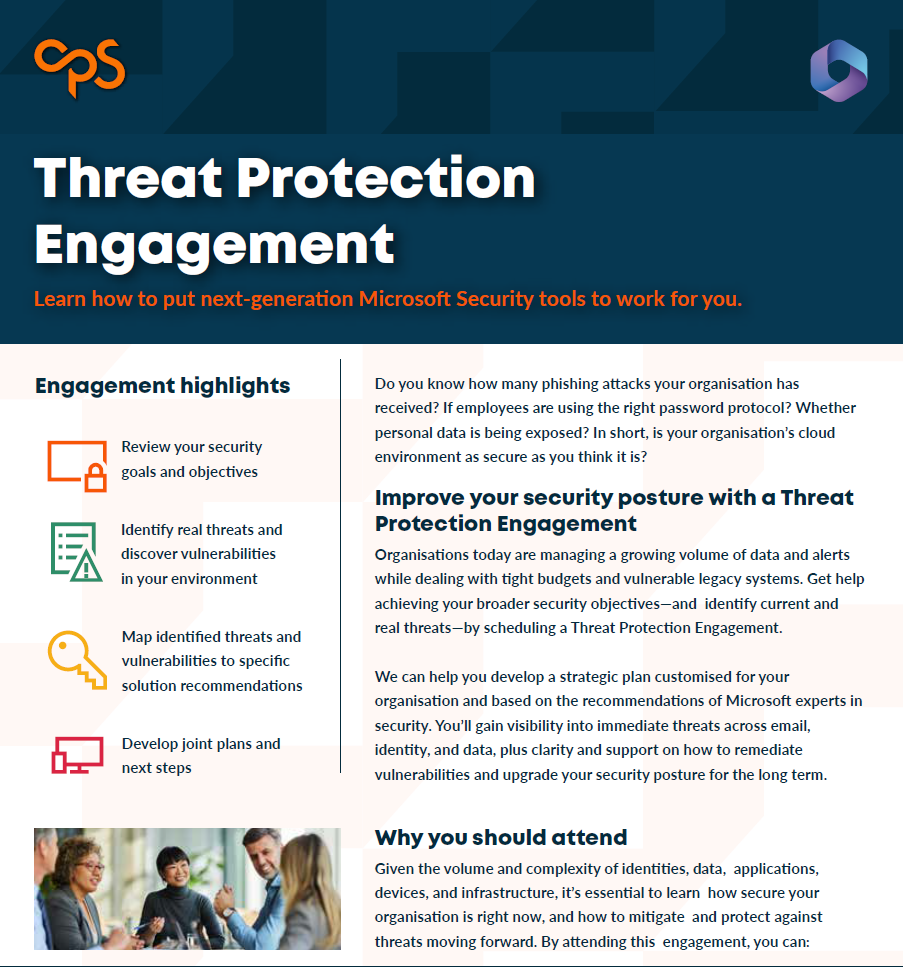 cps

Threat Protection Engagement

Learn how to put next-generation Microsoft Security tools to work for you.

Engagement highlights

Review your security goals and objectives

Identify real threats and discover vulnerabilities in your environment

Map identified threats and vulnerabilities to specific solution recommendations

Develop joint plans and next steps

Do you know how many phishing attacks your organisation has received? If employees are using the right password protocol? Whether personal data is being exposed? In short, is your organisation's cloud environment as secure as you think it is?

Improve your security posture with a Threat Protection Engagement

Organisations today are managing a growing volume of data and alerts while dealing with tight budgets and vulnerable legacy systems. Get help achieving your broader security objectives—and identify current and real threats—by scheduling a Threat Protection Engagement.

We can help you develop a strategic plan customised for your organisation and based on the recommendations of Microsoft experts in security. You'll gain visibility into immediate threats across email, identity, and data, plus clarity and support on how to remediate vulnerabilities and upgrade your security posture for the long term.

Why you should attend

Given the volume and complexity of identities, data, applications, devices, and infrastructure, it's essential to learn how secure your organisation is right now, and how to mitigate and protect against threats moving forward. By attending this engagement, you can: